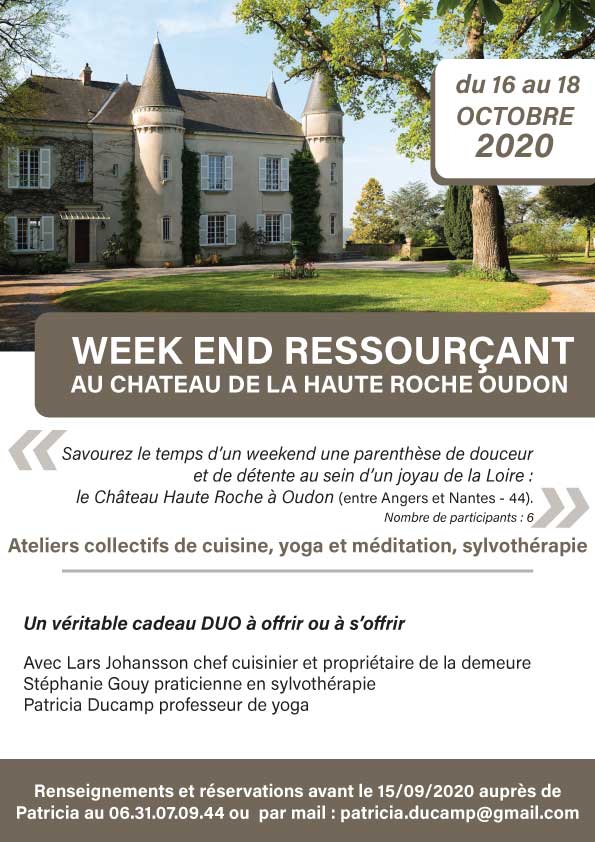 du 16 au 18
OCTOBRE
2020

WEEK END RESSOURÇANT
AU CHATEAU DE LA HAUTE ROCHE OUDON

Savourez le temps d'un weekend une parenthèse de douceur et de détente au sein d'un joyau de la Loire : le Château Haute Roche à Oudon (entre Angers et Nantes - 44).

Nombre de participants : 6

Ateliers collectifs de cuisine, yoga et méditation, sylvothérapie

Un véritable cadeau DUO à offrir ou à s'offrir

Avec Lars Johansson chef cuisinier et propriétaire de la demeure
Stéphanie Gouy praticienne en sylvothérapie
Patricia Ducamp professeur de yoga

Renseignements et réservations avant le 15/09/2020 auprès de Patricia au 06.31.07.09.44 ou par mail : patricia.ducamp@gmail.com